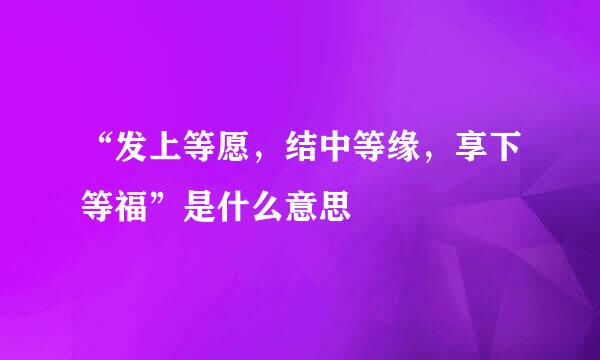 “发上等愿，结中等缘，享下等福”是什么意思